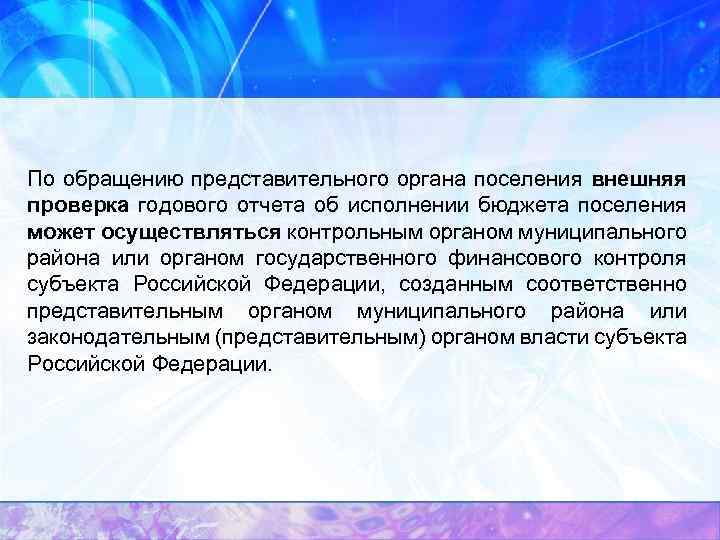 По обращению представительного органа поселения внешняя проверка годового отчета об исполнении бюджета поселения может осуществляться контрольным органом муниципального района или органом государственного финансового контроля субъекта Российской Федерации, созданным соответственно представительным органом муниципального района или законодательным (представительным) органом власти субъекта Российской Федерации.